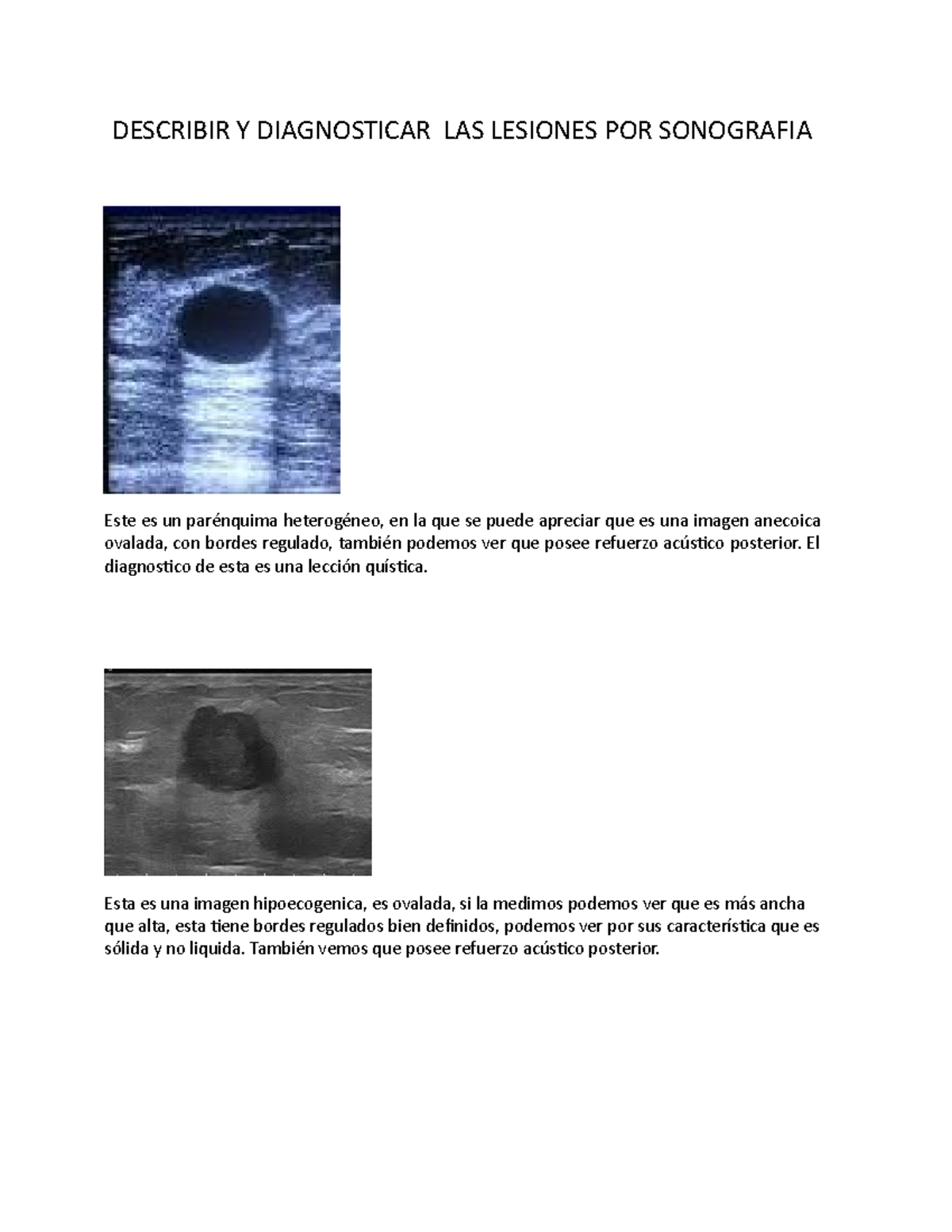 DESCRIBIR Y DIAGNOSTICAR  LAS LESIONES POR SONOGRAFIA

Este es un parénquima heterogéneo, en la que se puede apreciar que es una imagen anecoica ovalada, con bordes regulado, también podemos ver que posee refuerzo acústico posterior. El diagnostico de esta es una lección quística.

Esta es una imagen hipoecogenica, es ovalada, si la medimos podemos ver que es más ancha que alta, esta tiene bordes regulados bien definidos, podemos ver por sus característica que es sólida y no liquida. También vemos que posee refuerzo acústico posterior.